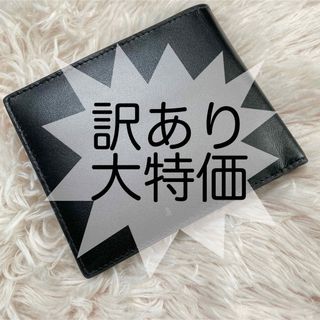 訳あり
大特価